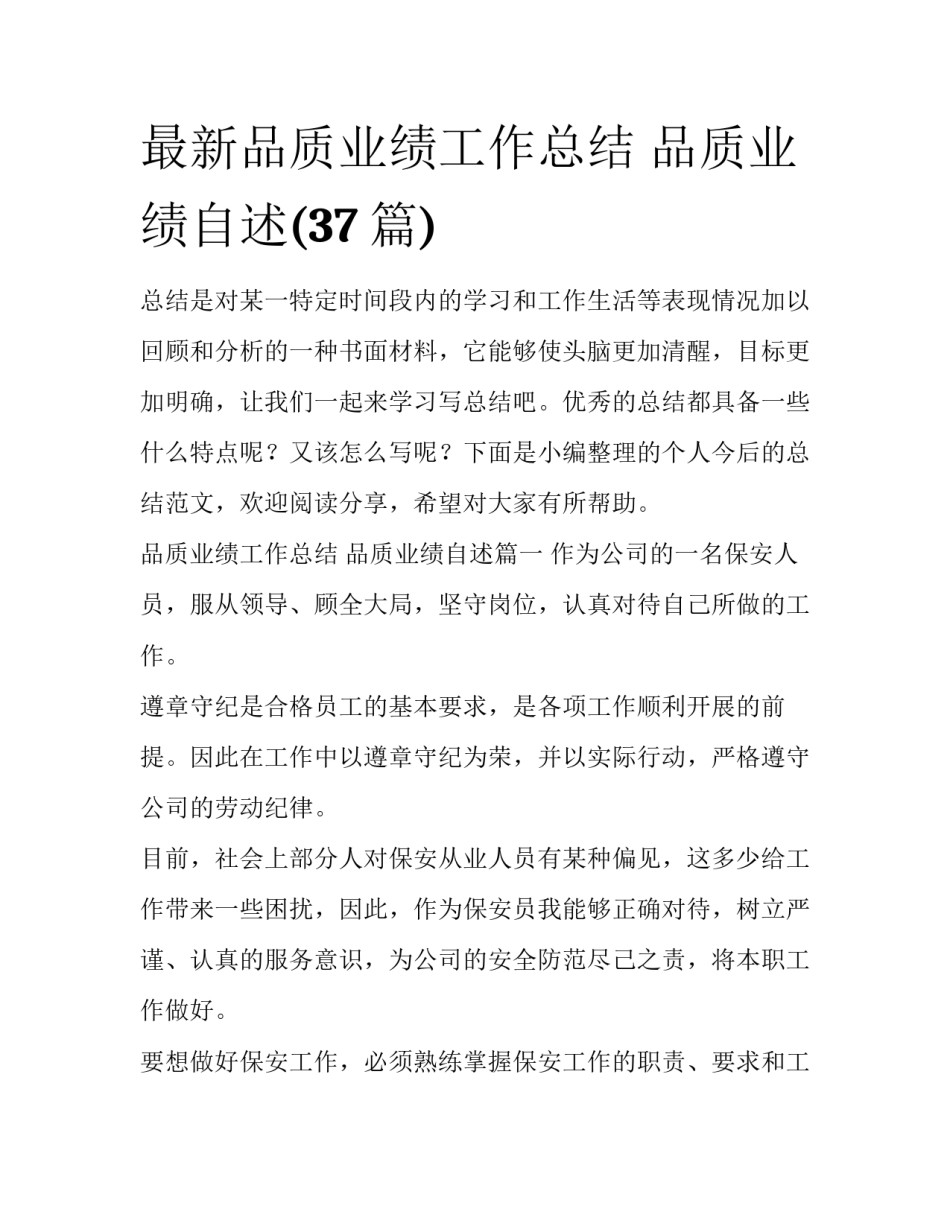 最新品质业绩工作总结 品质业绩自述(37 篇)

总结是对某一特定时间段内的学习和工作生活等表现情况加以回顾和分析的一种书面材料，它能够使头脑更加清醒，目标更加明确，让我们一起来学习写总结吧。优秀的总结都具备一些什么特点呢？又该怎么写呢？下面是小编整理的个人今后的总结范文，欢迎阅读分享，希望对大家有所帮助。

品质业绩工作总结 品质业绩自述篇一 作为公司的一名保安人员，服从领导、顾全大局，坚守岗位，认真对待自己所做的工作。

遵章守纪是合格员工的基本要求，是各项工作顺利开展的前提。因此在工作中以遵章守纪为荣，并以实际行动，严格遵守公司的劳动纪律。

目前，社会上部分人对保安从业人员有某种偏见，这多少给工作带来一些困扰，因此，作为保安员我能够正确对待，树立严谨、认真的服务意识，为公司的安全防范尽己之责，将本职工作做好。

要想做好保安工作，必须熟练掌握保安工作的职责、要求和工